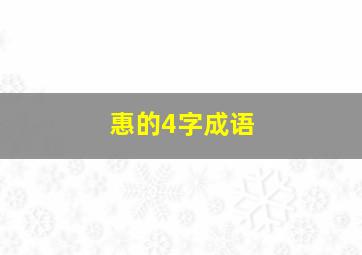 惠的4字成语